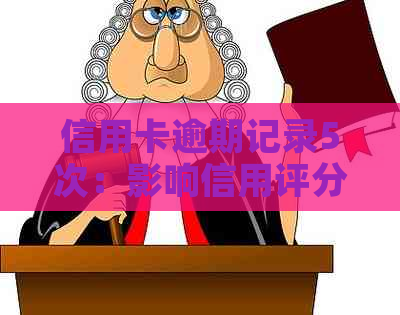 信用卡逾期记录5次：影响信用评分